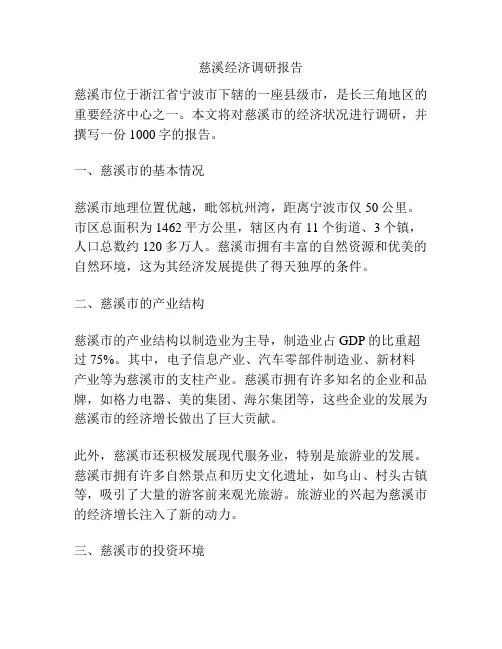 慈溪经济调研报告

慈溪市位于浙江省宁波市下辖的一座县级市，是长三角地区的重要经济中心之一。本文将对慈溪市的经济状况进行调研，并撰写一份 1000 字的报告。

一、慈溪市的基本情况

慈溪市地理位置优越，毗邻杭州湾，距离宁波市仅 50 公里。市区总面积为 1462 平方公里，辖区内有 11 个街道、3 个镇，人口总数约 120 多万人。慈溪市拥有丰富的自然资源和优美的自然环境，这为其经济发展提供了得天独厚的条件。

二、慈溪市的产业结构

慈溪市的产业结构以制造业为主导，制造业占 GDP 的比重超过 75%。其中，电子信息产业、汽车零部件制造业、新材料产业等为慈溪市的支柱产业。慈溪市拥有许多知名的企业和品牌，如格力电器、美的集团、海尔集团等，这些企业的发展为慈溪市的经济增长做出了巨大贡献。

此外，慈溪市还积极发展现代服务业，特别是旅游业的发展。慈溪市拥有许多自然景点和历史文化遗址，如乌山、村头古镇等，吸引了大量的游客前来观光旅游。旅游业的兴起为慈溪市的经济增长注入了新的动力。

三、慈溪市的投资环境